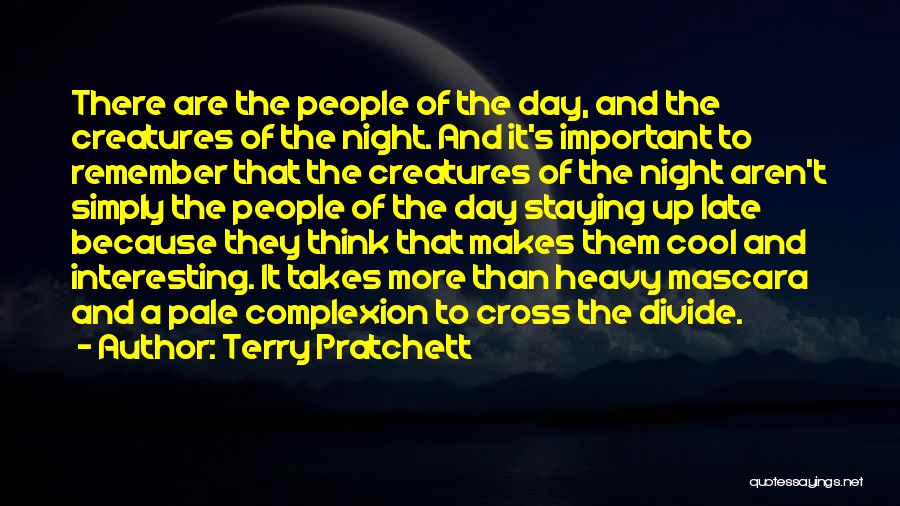 There are the people of the day, and the creatures of the night. And it's important to remember that the creatures of the night aren't simply the people of the day staying up late because they think that makes them cool and interesting. It takes more than heavy mascara and a pale complexion to cross the divide.

- Author: Terry Pratchett

quotessayings.net